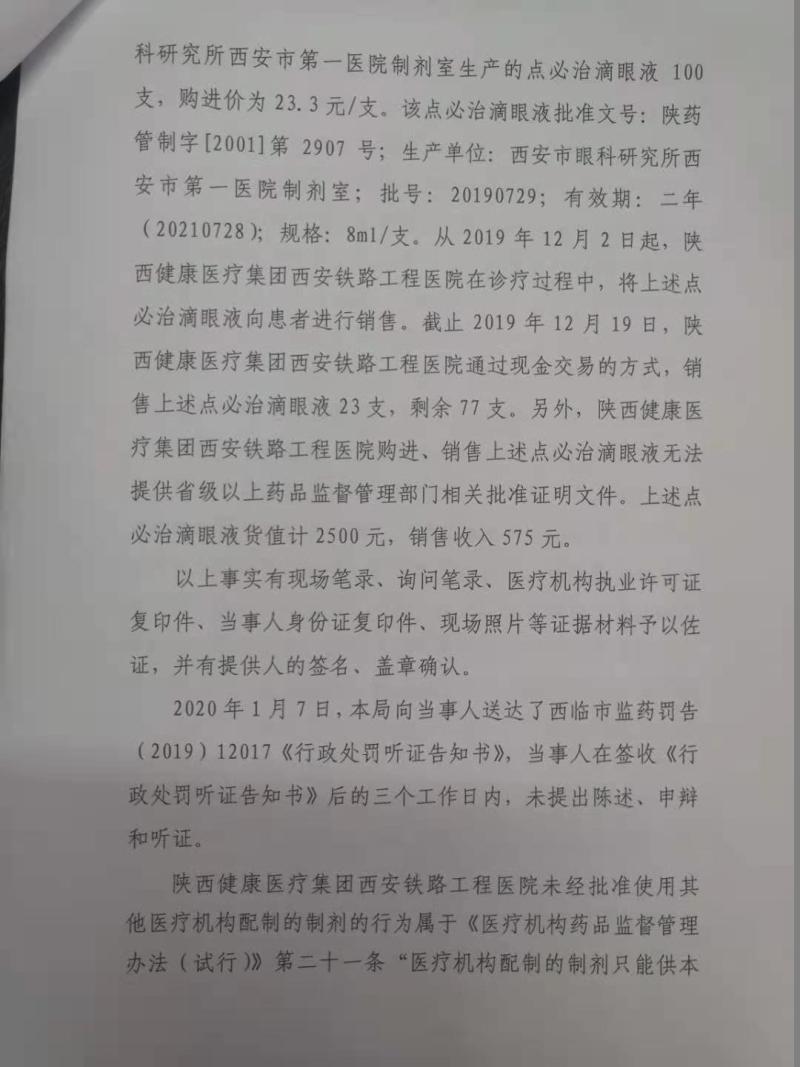 科研究所西安市第一医院制剂室生产的点必治滴眼液100支，购进价为23.3元/支。该点必治滴眼液批准文号：陕药管制字[2001]第2907号；生产单位：西安市眼科研究所西安市第一医院制剂室；批号：20190729；有效期：二年（20210728）；规格：8ml/支。从2019年12月2日起，陕西健康医疗集团西安铁路工程医院在诊疗过程中，将上述点必治滴眼液向患者进行销售。截止2019年12月19日，陕西健康医疗集团西安铁路工程医院通过现金交易的方式，销售上述点必治滴眼液23支，剩余77支。另外，陕西健康医疗集团西安铁路工程医院购进、销售上述点必治滴眼液无法提供省级以上药品监督管理部门相关批准证明文件。上述点必治滴眼液货值计2500元，销售收入575元。

以上事实有现场笔录、询问笔录、医疗机构执业许可证复印件、当事人身份证复印件、现场照片等证据材料予以佐证，并有提供人的签名、盖章确认。

2020年1月7日，本局向当事人送达了西临市监药罚告（2019）12017《行政处罚听证告知书》，当事人在签收《行政处罚听证告知书》后的三个工作日内，未提出陈述、申辩和听证。

陕西健康医疗集团西安铁路工程医院未经批准使用其他医疗机构配制的制剂的行为属于《医疗机构药品监督管理办法（试行）》第二十一条“医疗机构配制的制剂只能供本